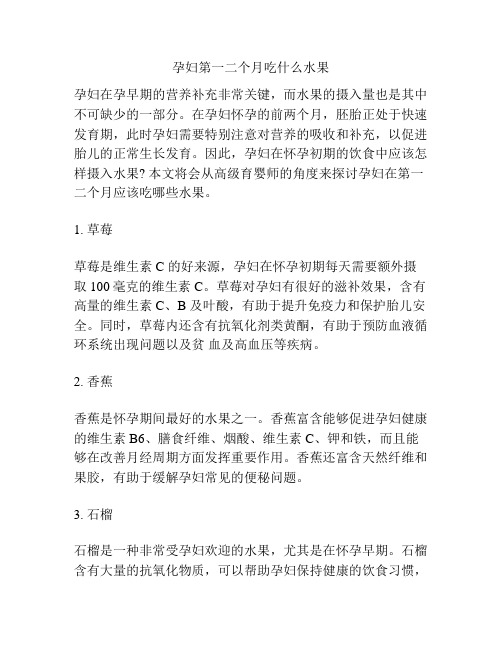 孕妇第一二个月吃什么水果

孕妇在孕早期的营养补充非常关键，而水果的摄入量也是其中不可缺少的一部分。在孕妇怀孕的前两个月，胚胎正处于快速发育期，此时孕妇需要特别注意对营养的吸收和补充，以促进胎儿的正常生长发育。因此，孕妇在怀孕初期的饮食中应该怎样摄入水果? 本文将会从高级育婴师的角度来探讨孕妇在第一二个月应该吃哪些水果。

1. 草莓

草莓是维生素 C 的好来源，孕妇在怀孕初期每天需要额外摄取 100 毫克的维生素 C。草莓对孕妇有很好的滋补效果，含有高量的维生素 C、B 及叶酸，有助于提升免疫力和保护胎儿安全。同时，草莓内还含有抗氧化剂类黄酮，有助于预防血液循环系统出现问题以及贫 血及高血压等疾病。

2. 香蕉

香蕉是怀孕期间最好的水果之一。香蕉富含能够促进孕妇健康的维生素 B6、膳食纤维、烟酸、维生素 C、钾和铁，而且能够在改善月经周期方面发挥重要作用。香蕉还富含天然纤维和果胶，有助于缓解孕妇常见的便秘问题。

3. 石榴

石榴是一种非常受孕妇欢迎的水果，尤其是在怀孕早期。石榴含有大量的抗氧化物质，可以帮助孕妇保持健康的饮食习惯，